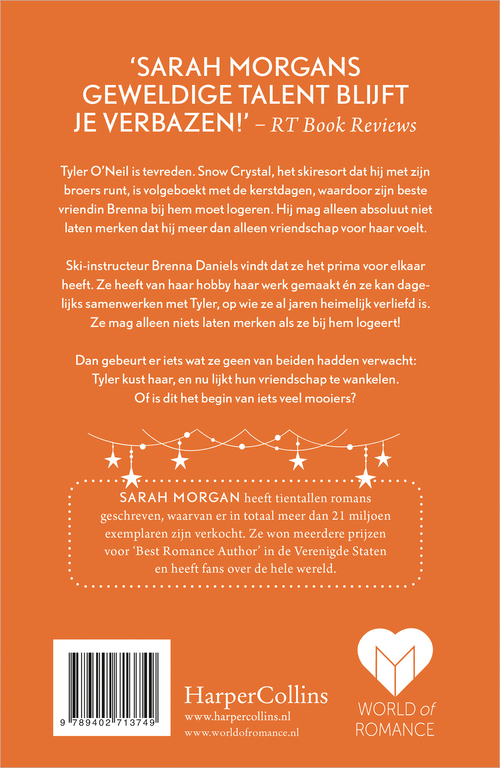 'SARAH MORGANS GEWELDIGE TALENT BLIJFT JE VERBAZEN!' – RT Book Reviews

Tyler O'Neil is tevreden. Snow Crystal, het skiresort dat hij met zijn broers runt, is volgeboekt met de kerstdagen, waardoor zijn beste vriendin Brenna bij hem moet logeren. Hij mag alleen absoluut niet laten merken dat hij meer dan alleen vriendschap voor haar voelt.

Ski-instructeur Brenna Daniels vindt dat ze het prima voor elkaar heeft. Ze heeft van haar hobby haar werk gemaakt én ze kan dagelijks samenwerken met Tyler, op wie ze al jaren heimelijk verliefd is. Ze mag alleen niets laten merken als ze bij hem logeert!

Dan gebeurt er iets wat ze geen van beiden hadden verwacht: Tyler kust haar, en nu lijkt hun vriendschap te wankelen. Of is dit het begin van iets veel mooiers?

SARAH MORGAN heeft tientallen romans geschreven, waarvan er in totaal meer dan 21 miljoen exemplaren zijn verkocht. Ze won meerdere prijzen voor 'Best Romance Author' in de Verenigde Staten en heeft fans over de hele wereld.

9 789402 713749

HarperCollins
www.harpercollins.nl
www.worldofromance.nl

WORLD of ROMANCE